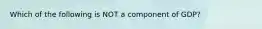 Which of the following is NOT a component of GDP?